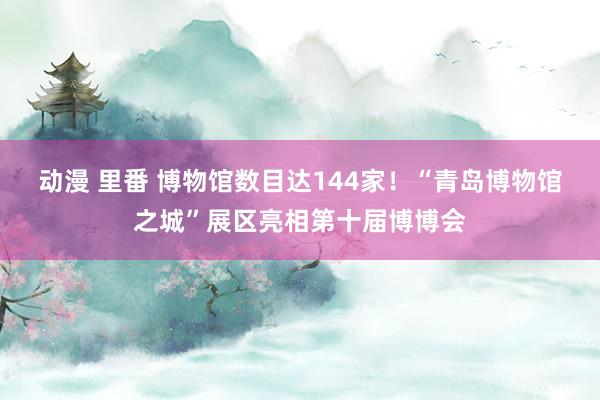 动漫 里番 博物馆数目达144家！“青岛博物馆之城”展区亮相第十届博博会